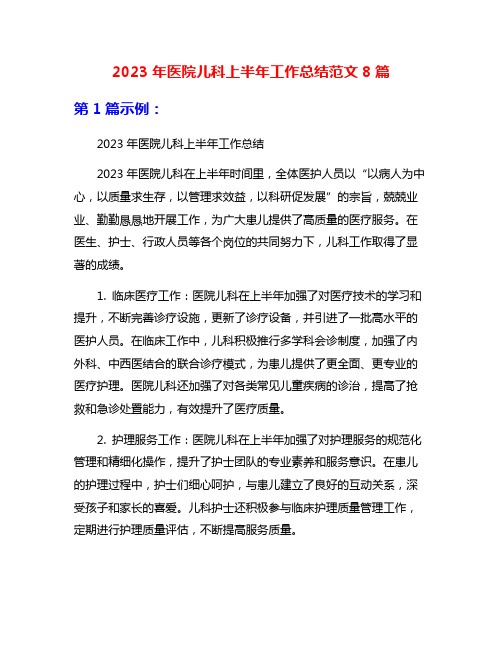 2023 年医院儿科上半年工作总结范文 8 篇

第 1 篇示例：

2023 年医院儿科上半年工作总结

2023 年医院儿科在上半年时间里，全体医护人员以“以病人为中心，以质量求生存，以管理求效益，以科研促发展”的宗旨，兢兢业业、勤勤恳恳地开展工作，为广大患儿提供了高质量的医疗服务。在医生、护士、行政人员等各个岗位的共同努力下，儿科工作取得了显著的成绩。

1. 临床医疗工作：医院儿科在上半年加强了对医疗技术的学习和提升，不断完善诊疗设施，更新了诊疗设备，并引进了一批高水平的医护人员。在临床工作中，儿科积极推行多学科会诊制度，加强了内外科、中西医结合的联合诊疗模式，为患儿提供了更全面、更专业的医疗护理。医院儿科还加强了对各类常见儿童疾病的诊治，提高了抢救和急诊处置能力，有效提升了医疗质量。

2. 护理服务工作：医院儿科在上半年加强了对护理服务的规范化管理和精细化操作，提升了护士团队的专业素养和服务意识。在患儿的护理过程中，护士们细心呵护，与患儿建立了良好的互动关系，深受孩子和家长的喜爱。儿科护士还积极参与临床护理质量管理工作，定期进行护理质量评估，不断提高服务质量。